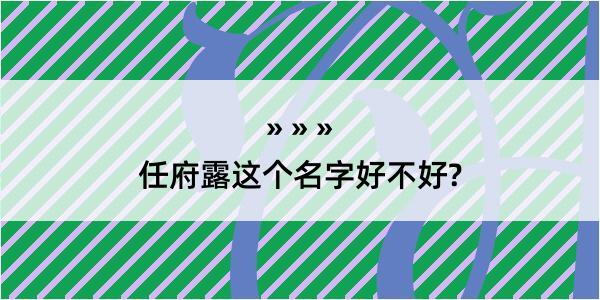 » » »

任府露这个名字好不好?